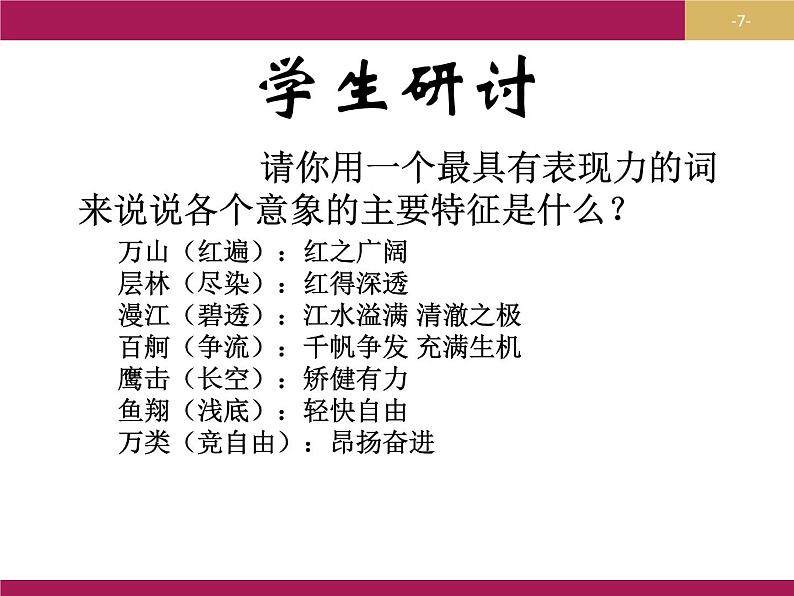 -7-

学生研讨

请你用一个最具有表现力的词来说说各个意象的主要特征是什么？

万山（红遍）：红之广阔
层林（尽染）：红得深透
漫江（碧透）：江水溢满 清澈之极
百舸（争流）：千帆争发 充满生机
鹰击（长空）：矫健有力
鱼翔（浅底）：轻快自由
万类（竞自由）：昂扬奋进